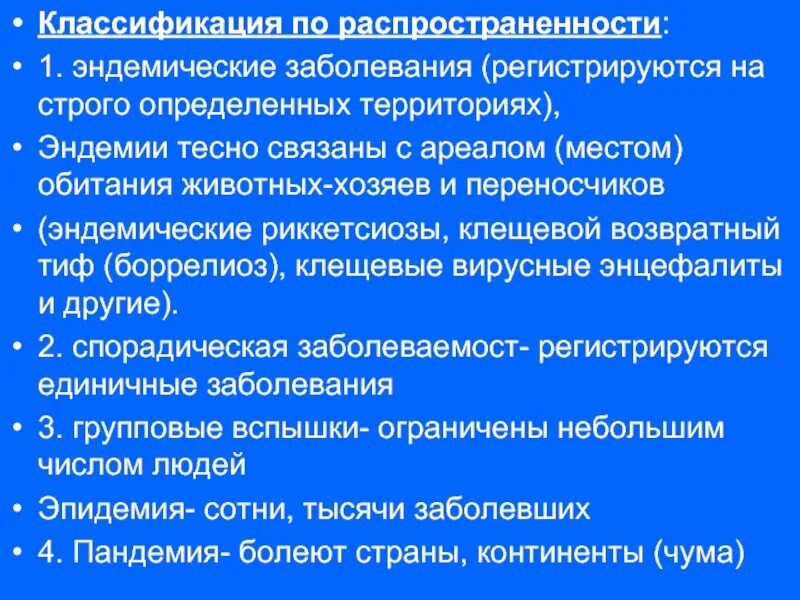 • Классификация по распространенности:
• 1. эндемические заболевания (регистрируются на строго определенных территориях),
• Эндемии тесно связаны с ареалом (местом) обитания животных-хозяев и переносчиков
• (эндемические риккетсиозы, клещевой возвратный тиф (боррелиоз), клещевые вирусные энцефалиты и другие).
• 2. спорадическая заболеваемост- регистрируются единичные заболевания
• 3. групповые вспышки- ограничены небольшим числом людей
• Эпидемия- сотни, тысячи заболевших
• 4. Пандемия- болеют страны, континенты (чума)